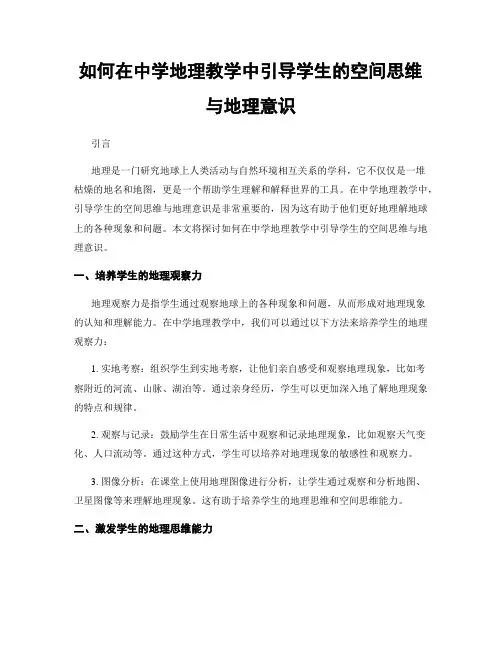 如何在中学地理教学中引导学生的空间思维与地理意识

引言

地理是一门研究地球上人类活动与自然环境相互关系的学科，它不仅仅是一堆枯燥的地名和地图，更是一个帮助学生理解和解释世界的工具。在中学地理教学中，引导学生的空间思维与地理意识是非常重要的，因为这有助于他们更好地理解地球上的各种现象和问题。本文将探讨如何在中学地理教学中引导学生的空间思维与地理意识。

一、培养学生的地理观察力

地理观察力是指学生通过观察地球上的各种现象和问题，从而形成对地理现象的认知和理解能力。在中学地理教学中，我们可以通过以下方法来培养学生的地理观察力：

1. 实地考察：组织学生到实地考察，让他们亲自感受和观察地理现象，比如考察附近的河流、山脉、湖泊等。通过亲身经历，学生可以更加深入地了解地理现象的特点和规律。

2. 观察与记录：鼓励学生在日常生活中观察和记录地理现象，比如观察天气变化、人口流动等。通过这种方式，学生可以培养对地理现象的敏感性和观察力。

3. 图像分析：在课堂上使用地理图像进行分析，让学生通过观察和分析地图、卫星图像等来理解地理现象。这有助于培养学生的地理思维和空间思维能力。

二、激发学生的地理思维能力